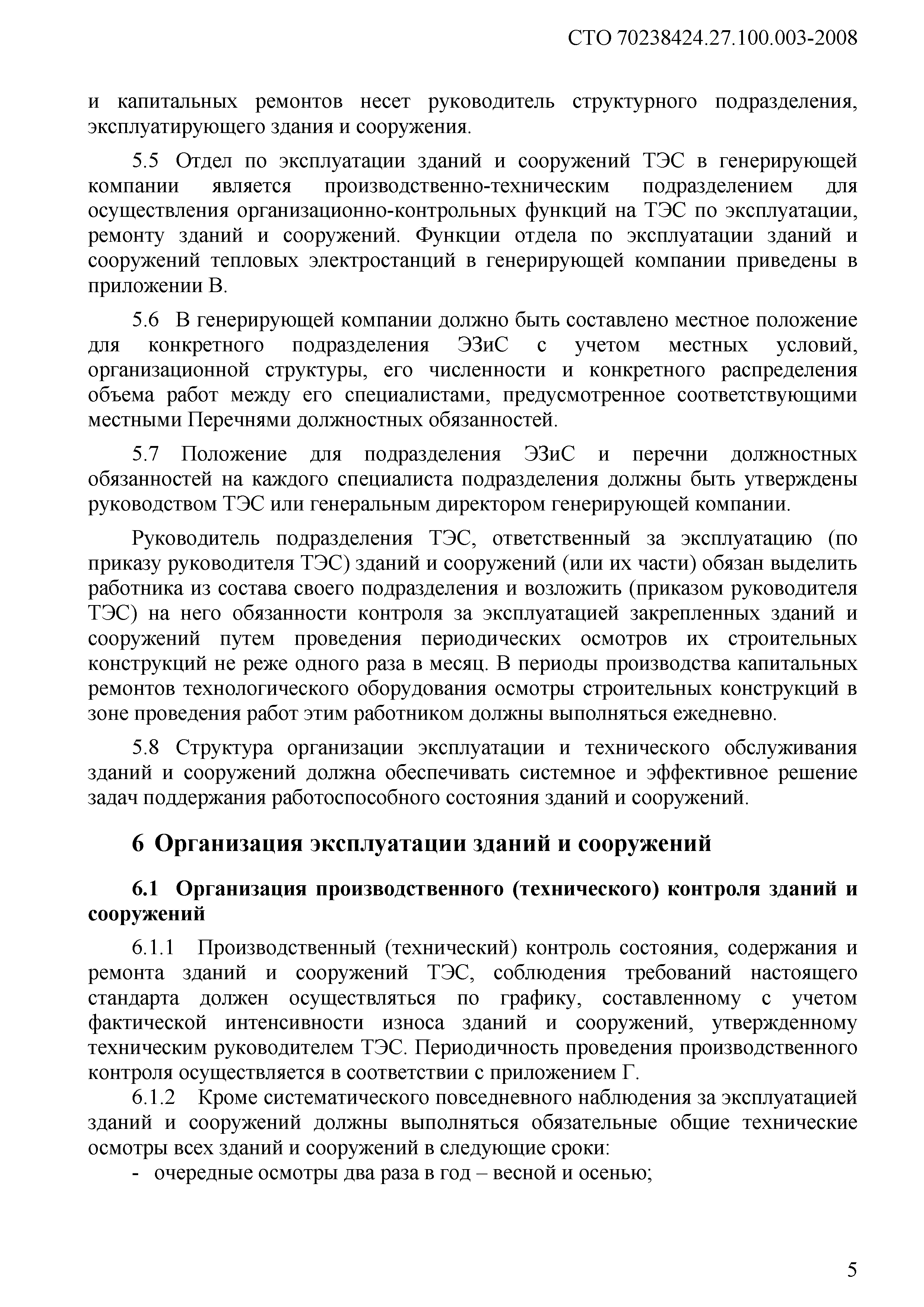 СТО 70238424.27.100.003-2008

и капитальных ремонтов несет руководитель структурного подразделения, эксплуатирующего здания и сооружения.

5.5 Отдел по эксплуатации зданий и сооружений ТЭС в генерирующей компании является производственно-техническим подразделением для осуществления организационно-контрольных функций на ТЭС по эксплуатации, ремонту зданий и сооружений. Функции отдела по эксплуатации зданий и сооружений тепловых электростанций в генерирующей компании приведены в приложении В.

5.6 В генерирующей компании должно быть составлено местное положение для конкретного подразделения ЭЗиС с учетом местных условий, организационной структуры, его численности и конкретного распределения объема работ между его специалистами, предусмотренное соответствующими местными Перечнями должностных обязанностей.

5.7 Положение для подразделения ЭЗиС и перечни должностных обязанностей на каждого специалиста подразделения должны быть утверждены руководством ТЭС или генеральным директором генерирующей компании.

Руководитель подразделения ТЭС, ответственный за эксплуатацию (по приказу руководителя ТЭС) зданий и сооружений (или их части) обязан выделить работника из состава своего подразделения и возложить (приказом руководителя ТЭС) на него обязанности контроля за эксплуатацией закрепленных зданий и сооружений путем проведения периодических осмотров их строительных конструкций не реже одного раза в месяц. В периоды производства капитальных ремонтов технологического оборудования осмотры строительных конструкций в зоне проведения работ этим работником должны выполняться ежедневно.

5.8 Структура организации эксплуатации и технического обслуживания зданий и сооружений должна обеспечивать системное и эффективное решение задач поддержания работоспособного состояния зданий и сооружений.

6 Организация эксплуатации зданий и сооружений

6.1 Организация производственного (технического) контроля зданий и сооружений

6.1.1 Производственный (технический) контроль состояния, содержания и ремонта зданий и сооружений ТЭС, соблюдения требований настоящего стандарта должен осуществляться по графику, составленному с учетом фактической интенсивности износа зданий и сооружений, утвержденному техническим руководителем ТЭС. Периодичность проведения производственного контроля осуществляется в соответствии с приложением Г.

6.1.2 Кроме систематического повседневного наблюдения за эксплуатацией зданий и сооружений должны выполняться обязательные общие технические осмотры всех зданий и сооружений в следующие сроки:

- очередные осмотры два раза в год – весной и осенью;

5